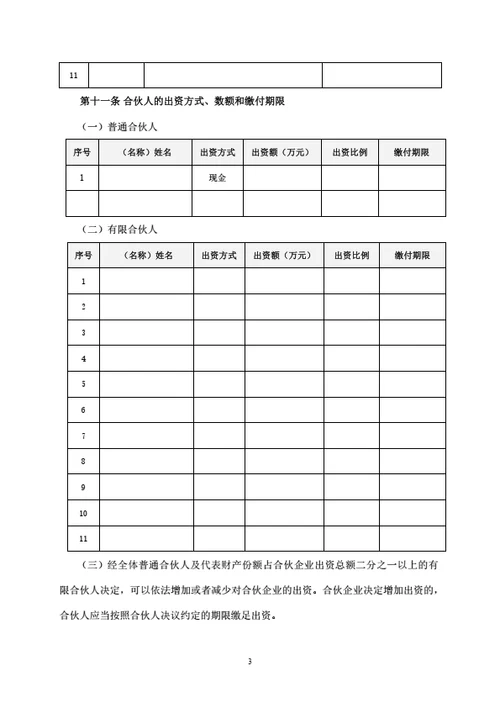 | 11 | | | |
|---|---|---|---|

第十一条 合伙人的出资方式、数额和缴付期限

（一）普通合伙人

| 序号 | （名称）姓名 | 出资方式 | 出资额（万元） | 出资比例 | 缴付期限 |
|---|---|---|---|---|---|
| 1 | | 现金 | | | |
| | | | | | |

（二）有限合伙人

| 序号 | （名称）姓名 | 出资方式 | 出资额（万元） | 出资比例 | 缴付期限 |
|---|---|---|---|---|---|
| 1 | | | | | |
| 2 | | | | | |
| 3 | | | | | |
| 4 | | | | | |
| 5 | | | | | |
| 6 | | | | | |
| 7 | | | | | |
| 8 | | | | | |
| 9 | | | | | |
| 10 | | | | | |
| 11 | | | | | |

（三）经全体普通合伙人及代表财产份额占合伙企业出资总额二分之一以上的有限合伙人决定，可以依法增加或者减少对合伙企业的出资。合伙企业决定增加出资的，合伙人应当按照合伙人决议约定的期限缴足出资。

3